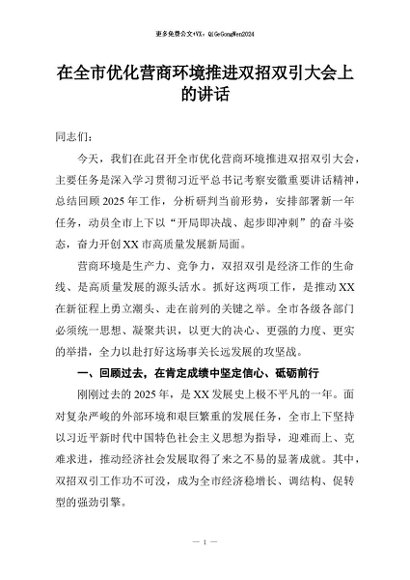 更多免费公文+VX：QiGeGongWen2024

在全市优化营商环境推进双招双引大会上的讲话

同志们：

今天，我们在此召开全市优化营商环境推进双招双引大会，主要任务是深入学习贯彻习近平总书记考察安徽重要讲话精神，总结回顾2025年工作，分析研判当前形势，安排部署新一年任务，动员全市上下以“开局即决战、起步即冲刺”的奋斗姿态，奋力开创XX市高质量发展新局面。

营商环境是生产力、竞争力，双招双引是经济工作的生命线、是高质量发展的源头活水。抓好这两项工作，是推动XX在新征程上勇立潮头、走在前列的关键之举。全市各级各部门必须统一思想、凝聚共识，以更大的决心、更强的力度、更实的举措，全力以赴打好这场事关长远发展的攻坚战。

一、回顾过去，在肯定成绩中坚定信心、砥砺前行

刚刚过去的2025年，是XX发展史上极不平凡的一年。面对复杂严峻的外部环境和艰巨繁重的发展任务，全市上下坚持以习近平新时代中国特色社会主义思想为指导，迎难而上、克难求进，推动经济社会发展取得了来之不易的显著成就。其中，双招双引工作功不可没，成为全市经济稳增长、调结构、促转型的强劲引擎。

— 1 —